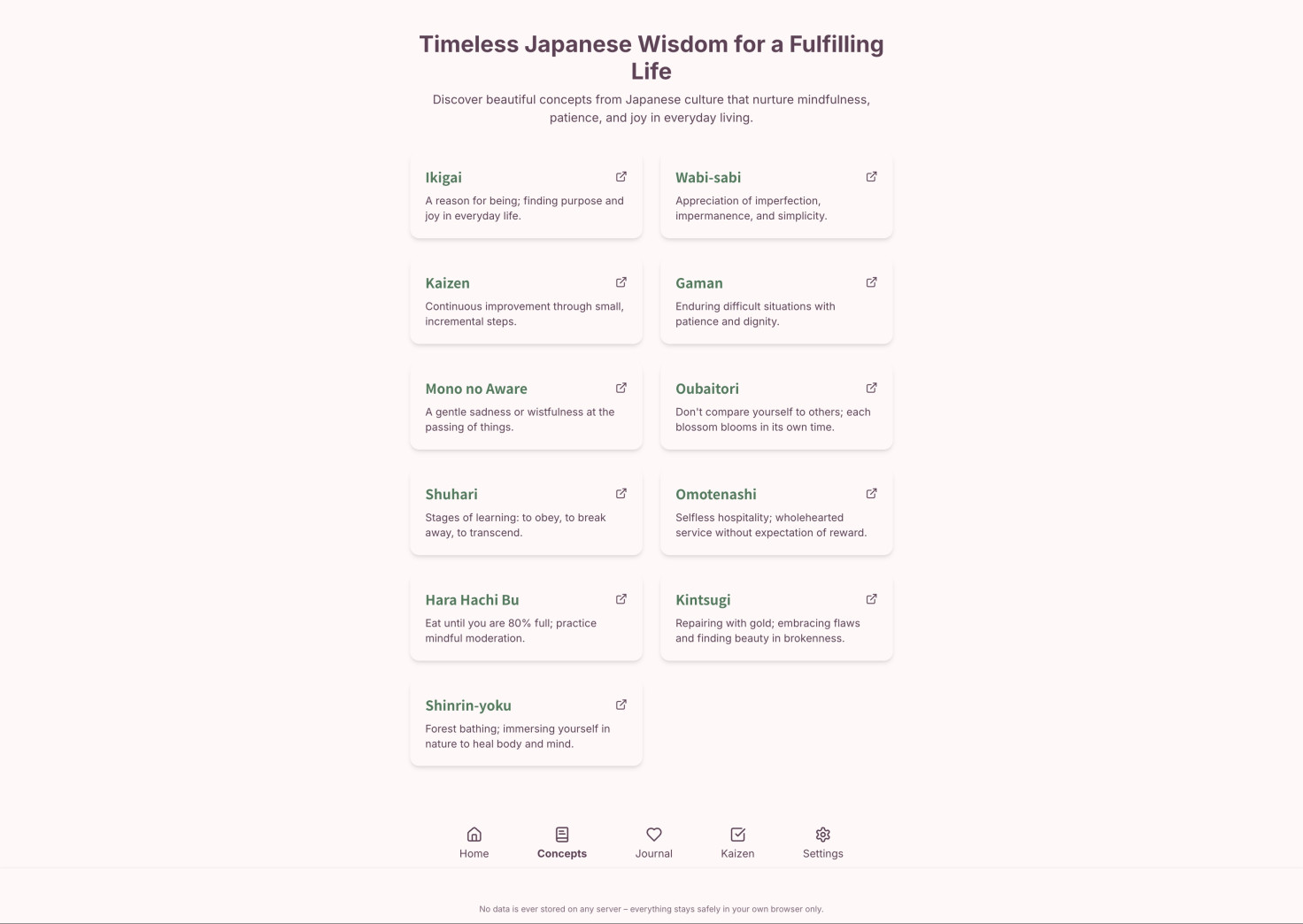 Timeless Japanese Wisdom for a Fulfilling Life

Discover beautiful concepts from Japanese culture that nurture mindfulness, patience, and joy in everyday living.

Ikigai
A reason for being; finding purpose and joy in everyday life.

Wabi-sabi
Appreciation of imperfection, impermanence, and simplicity.

Kaizen
Continuous improvement through small, incremental steps.

Gaman
Enduring difficult situations with patience and dignity.

Mono no Aware
A gentle sadness or wistfulness at the passing of things.

Oubaitori
Don't compare yourself to others; each blossom blooms in its own time.

Shuhari
Stages of learning: to obey, to break away, to transcend.

Omotenashi
Selfless hospitality; wholehearted service without expectation of reward.

Hara Hachi Bu
Eat until you are 80% full; practice mindful moderation.

Kintsugi
Repairing with gold; embracing flaws and finding beauty in brokenness.

Shinrin-yoku
Forest bathing; immersing yourself in nature to heal body and mind.

Home Concepts Journal Kaizen Settings

No data is ever stored on any server – everything stays safely in your own browser only.